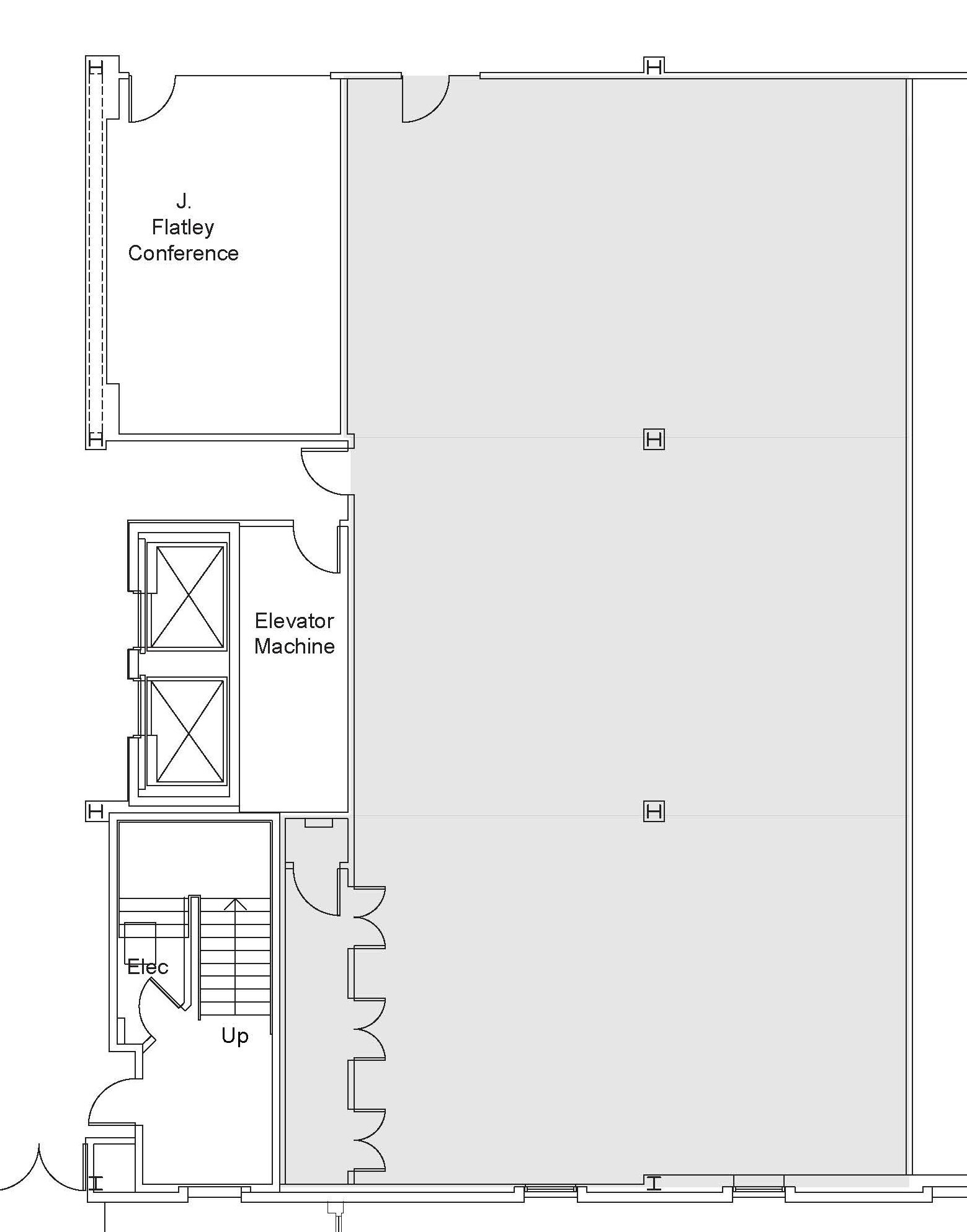 J.
Flatley
Conference

Elevator
Machine

Elec

Up